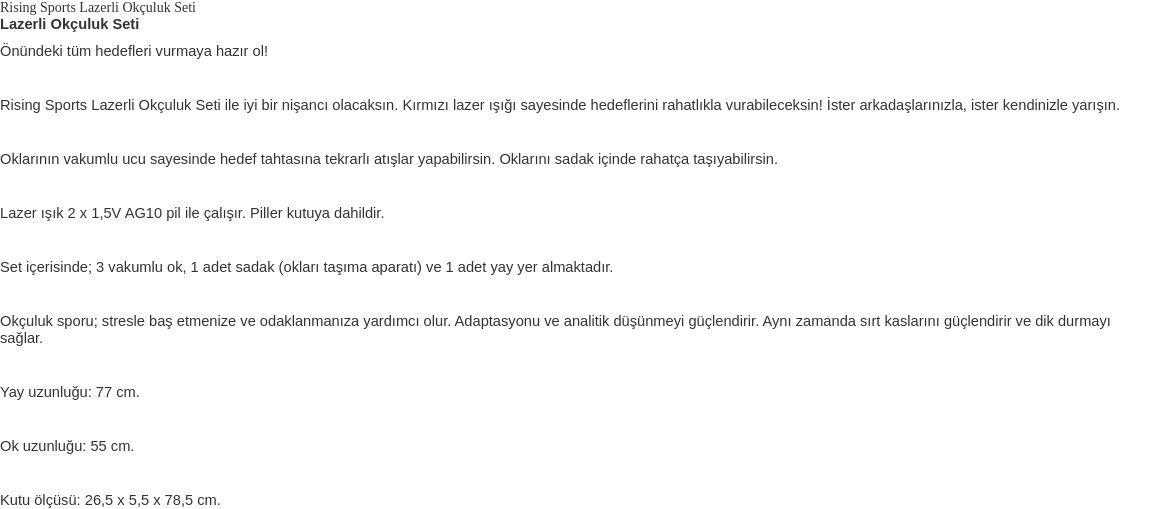 Rising Sports Lazerli Okçuluk Seti
Lazerli Okçuluk Seti

Önündeki tüm hedefleri vurmaya hazır ol!

Rising Sports Lazerli Okçuluk Seti ile iyi bir nişancı olacaksın. Kırmızı lazer ışığı sayesinde hedeflerini rahatlıkla vurabileceksin! İster arkadaşlarınızla, ister kendinizle yarışın.

Oklarının vakumlu ucu sayesinde hedef tahtasına tekrarlı atışlar yapabilirsin. Oklarını sadak içinde rahatça taşıyabilirsin.

Lazer ışık 2 x 1,5V AG10 pil ile çalışır. Piller kutuya dahildir.

Set içerisinde; 3 vakumlu ok, 1 adet sadak (okları taşıma aparatı) ve 1 adet yay yer almaktadır.

Okçuluk sporu; stresle baş etmenize ve odaklanmanıza yardımcı olur. Adaptasyonu ve analitik düşünmeyi güçlendirir. Aynı zamanda sırt kaslarını güçlendirir ve dik durmayı sağlar.

Yay uzunluğu: 77 cm.

Ok uzunluğu: 55 cm.

Kutu ölçüsü: 26,5 x 5,5 x 78,5 cm.